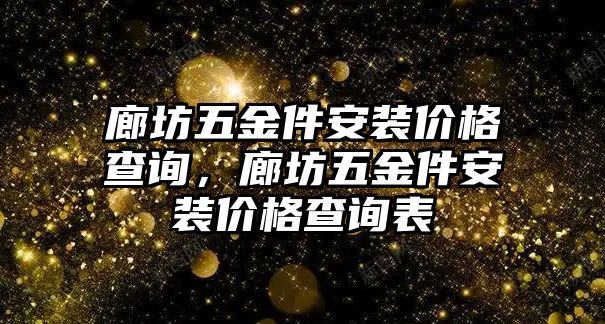 廊坊五金件安装价格查询，廊坊五金件安装价格查询表